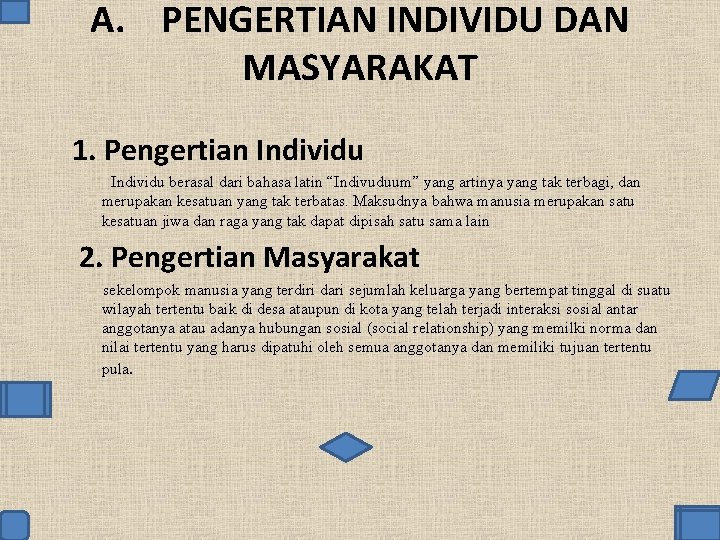 A. PENGERTIAN INDIVIDU DAN MASYARAKAT

1. Pengertian Individu

Individu berasal dari bahasa latin “Indivuduum” yang artinya yang tak terbagi, dan merupakan kesatuan yang tak terbatas. Maksudnya bahwa manusia merupakan satu kesatuan jiwa dan raga yang tak dapat dipisah satu sama lain

2. Pengertian Masyarakat

sekelompok manusia yang terdiri dari sejumlah keluarga yang bertempat tinggal di suatu wilayah tertentu baik di desa ataupun di kota yang telah terjadi interaksi sosial antar anggotanya atau adanya hubungan sosial (social relationship) yang memilki norma dan nilai tertentu yang harus dipatuhi oleh semua anggotanya dan memiliki tujuan tertentu pula.